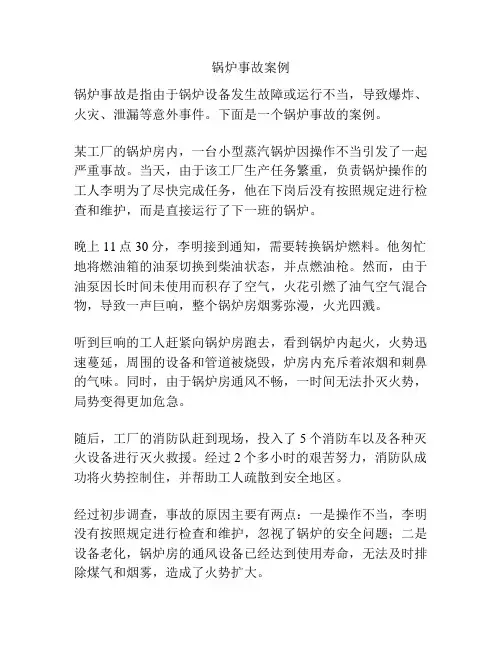 锅炉事故案例

锅炉事故是指由于锅炉设备发生故障或运行不当，导致爆炸、火灾、泄漏等意外事件。下面是一个锅炉事故的案例。

某工厂的锅炉房内，一台小型蒸汽锅炉因操作不当引发了一起严重事故。当天，由于该工厂生产任务繁重，负责锅炉操作的工人李明为了尽快完成任务，他在下岗后没有按照规定进行检查和维护，而是直接运行了下一班的锅炉。

晚上 11 点 30 分，李明接到通知，需要转换锅炉燃料。他匆忙地将燃油箱的油泵切换到柴油状态，并点燃油枪。然而，由于油泵因长时间未使用而积存了空气，火花引燃了油气空气混合物，导致一声巨响，整个锅炉房烟雾弥漫，火光四溅。

听到巨响的工人赶紧向锅炉房跑去，看到锅炉内起火，火势迅速蔓延，周围的设备和管道被烧毁，炉房内充斥着浓烟和刺鼻的气味。同时，由于锅炉房通风不畅，一时间无法扑灭火势，局势变得更加危急。

随后，工厂的消防队赶到现场，投入了 5 个消防车以及各种灭火设备进行灭火救援。经过 2 个多小时的艰苦努力，消防队成功将火势控制住，并帮助工人疏散到安全地区。

经过初步调查，事故的原因主要有两点：一是操作不当，李明没有按照规定进行检查和维护，忽视了锅炉的安全问题；二是设备老化，锅炉房的通风设备已经达到使用寿命，无法及时排除煤气和烟雾，造成了火势扩大。